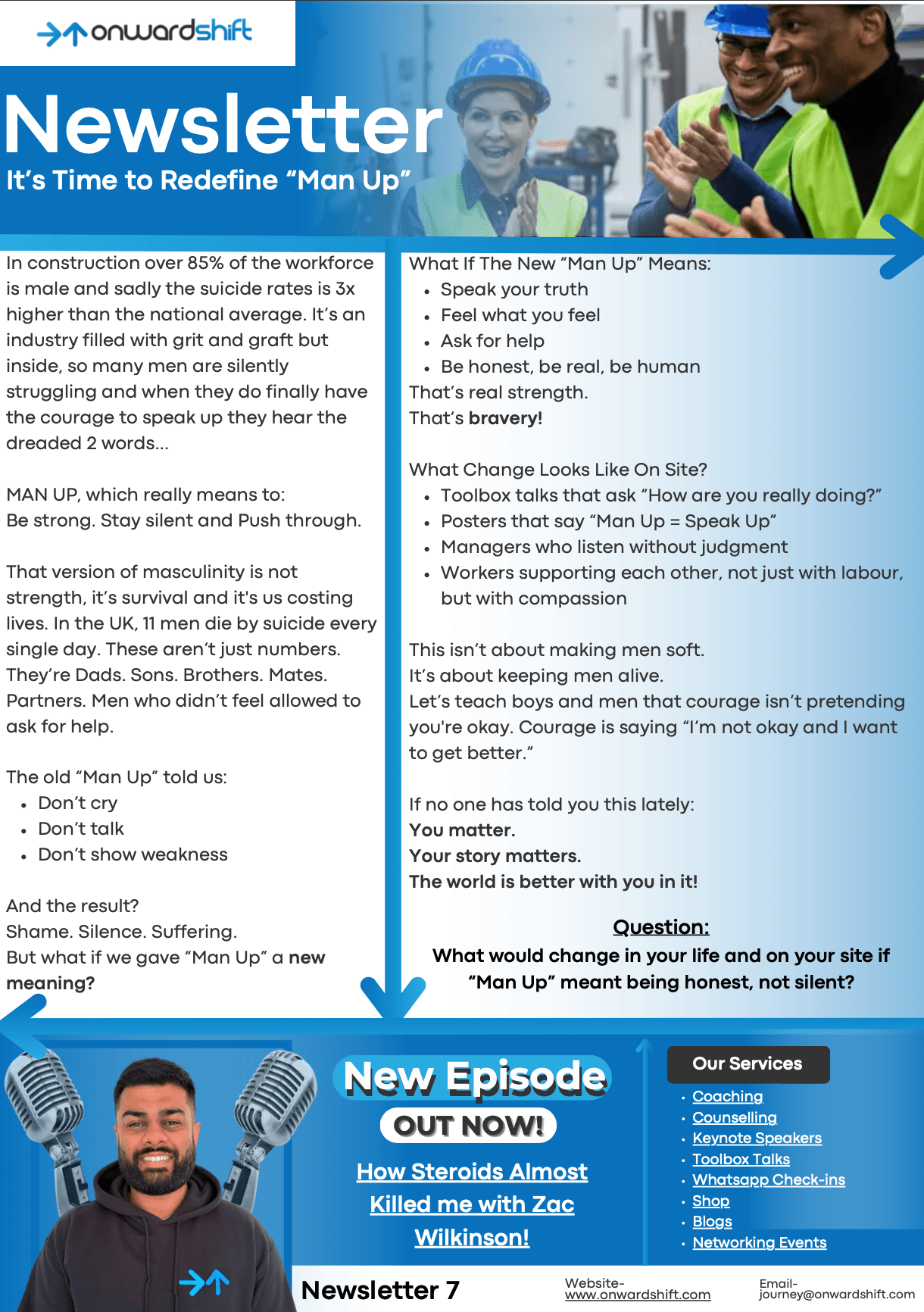 onwardshift

Newsletter

It's Time to Redefine "Man Up"

In construction over 85% of the workforce is male and sadly the suicide rates is 3x higher than the national average. It's an industry filled with grit and graft but inside, so many men are silently struggling and when they do finally have the courage to speak up they hear the dreaded 2 words...

MAN UP, which really means to:
Be strong. Stay silent and Push through.

That version of masculinity is not strength, it's survival and it's us costing lives. In the UK, 11 men die by suicide every single day. These aren't just numbers. They're Dads. Sons. Brothers. Mates. Partners. Men who didn't feel allowed to ask for help.

The old "Man Up" told us:
• Don't cry
• Don't talk
• Don't show weakness

And the result?
Shame. Silence. Suffering.
But what if we gave "Man Up" a new meaning?

What If The New "Man Up" Means:
• Speak your truth
• Feel what you feel
• Ask for help
• Be honest, be real, be human
That's real strength.
That's bravery!

What Change Looks Like On Site?
• Toolbox talks that ask "How are you really doing?"
• Posters that say "Man Up = Speak Up"
• Managers who listen without judgment
• Workers supporting each other, not just with labour, but with compassion

This isn't about making men soft.
It's about keeping men alive.
Let's teach boys and men that courage isn't pretending you're okay. Courage is saying "I'm not okay and I want to get better."

If no one has told you this lately:
You matter.
Your story matters.
The world is better with you in it!

Question:
What would change in your life and on your site if "Man Up" meant being honest, not silent?

New Episode
OUT NOW!
How Steroids Almost Killed me with Zac Wilkinson!

Our Services
• Coaching
• Counselling
• Keynote Speakers
• Toolbox Talks
• Whatsapp Check-ins
• Shop
• Blogs
• Networking Events

Newsletter 7

Website-
www.onwardshift.com

Email-
journey@onwardshift.com